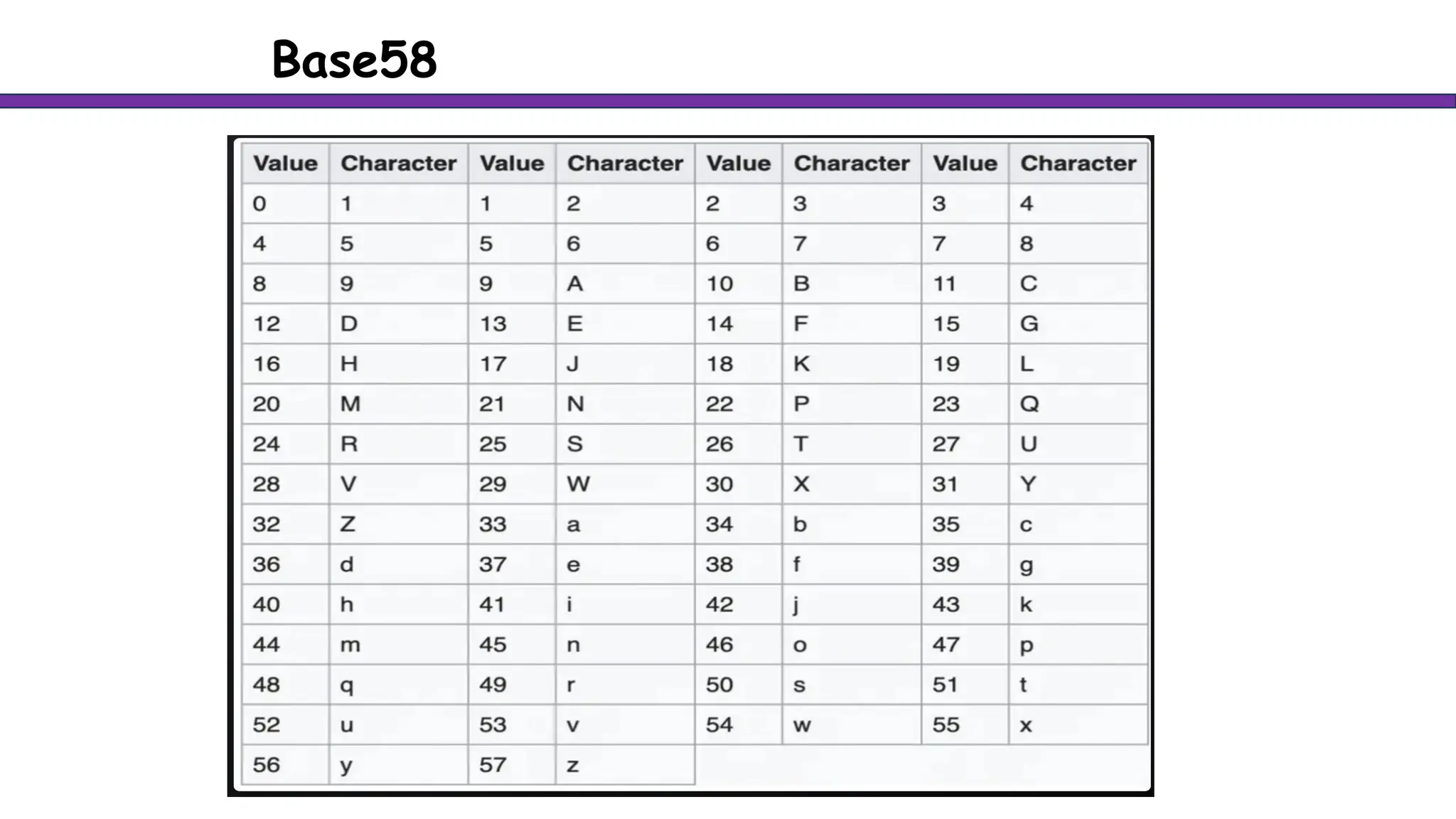 Base58

| Value | Character | Value | Character | Value | Character | Value | Character |
|---|---|---|---|---|---|---|---|
| 0 | 1 | 1 | 2 | 2 | 3 | 3 | 4 |
| 4 | 5 | 5 | 6 | 6 | 7 | 7 | 8 |
| 8 | 9 | 9 | A | 10 | B | 11 | C |
| 12 | D | 13 | E | 14 | F | 15 | G |
| 16 | H | 17 | J | 18 | K | 19 | L |
| 20 | M | 21 | N | 22 | P | 23 | Q |
| 24 | R | 25 | S | 26 | T | 27 | U |
| 28 | V | 29 | W | 30 | X | 31 | Y |
| 32 | Z | 33 | a | 34 | b | 35 | c |
| 36 | d | 37 | e | 38 | f | 39 | g |
| 40 | h | 41 | i | 42 | j | 43 | k |
| 44 | m | 45 | n | 46 | o | 47 | p |
| 48 | q | 49 | r | 50 | s | 51 | t |
| 52 | u | 53 | v | 54 | w | 55 | x |
| 56 | y | 57 | z | | | | |